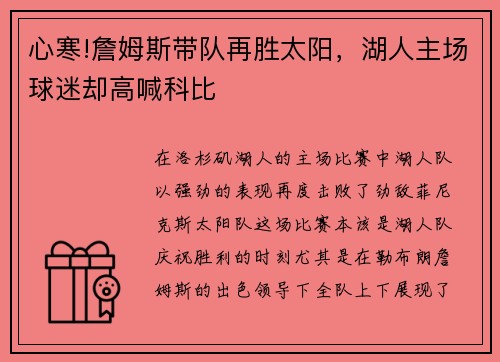 心寒!詹姆斯带队再胜太阳，湖人主场球迷却高喊科比

在洛杉矶湖人的主场比赛中湖人队以强劲的表现再度击败了劲敌菲尼克斯太阳队这场比赛本该是湖人队庆祝胜利的时刻尤其是在勒布朗詹姆斯的出色领导下全队上下展现了